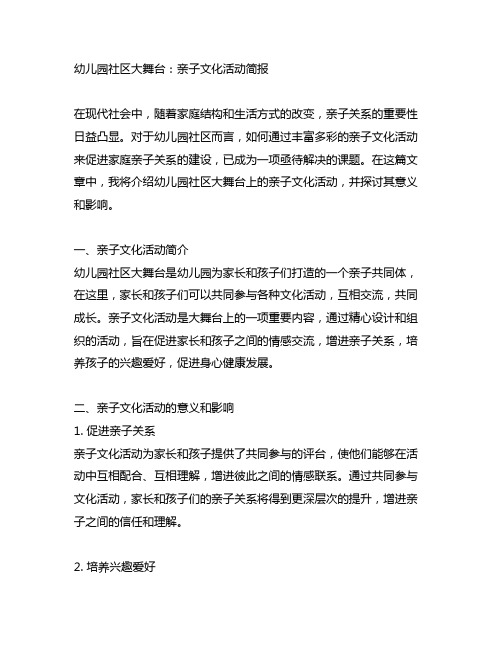 幼儿园社区大舞台：亲子文化活动简报

在现代社会中，随着家庭结构和生活方式的改变，亲子关系的重要性日益凸显。对于幼儿园社区而言，如何通过丰富多彩的亲子文化活动来促进家庭亲子关系的建设，已成为一项亟待解决的课题。在这篇文章中，我将介绍幼儿园社区大舞台上的亲子文化活动，并探讨其意义和影响。

一、亲子文化活动简介
幼儿园社区大舞台是幼儿园为家长和孩子们打造的一个亲子共同体，在这里，家长和孩子们可以共同参与各种文化活动，互相交流，共同成长。亲子文化活动是大舞台上的一项重要内容，通过精心设计和组织的活动，旨在促进家长和孩子之间的情感交流，增进亲子关系，培养孩子的兴趣爱好，促进身心健康发展。

二、亲子文化活动的意义和影响
1. 促进亲子关系
亲子文化活动为家长和孩子提供了共同参与的评台，使他们能够在活动中互相配合、互相理解，增进彼此之间的情感联系。通过共同参与文化活动，家长和孩子们的亲子关系将得到更深层次的提升，增进亲子之间的信任和理解。

2. 培养兴趣爱好